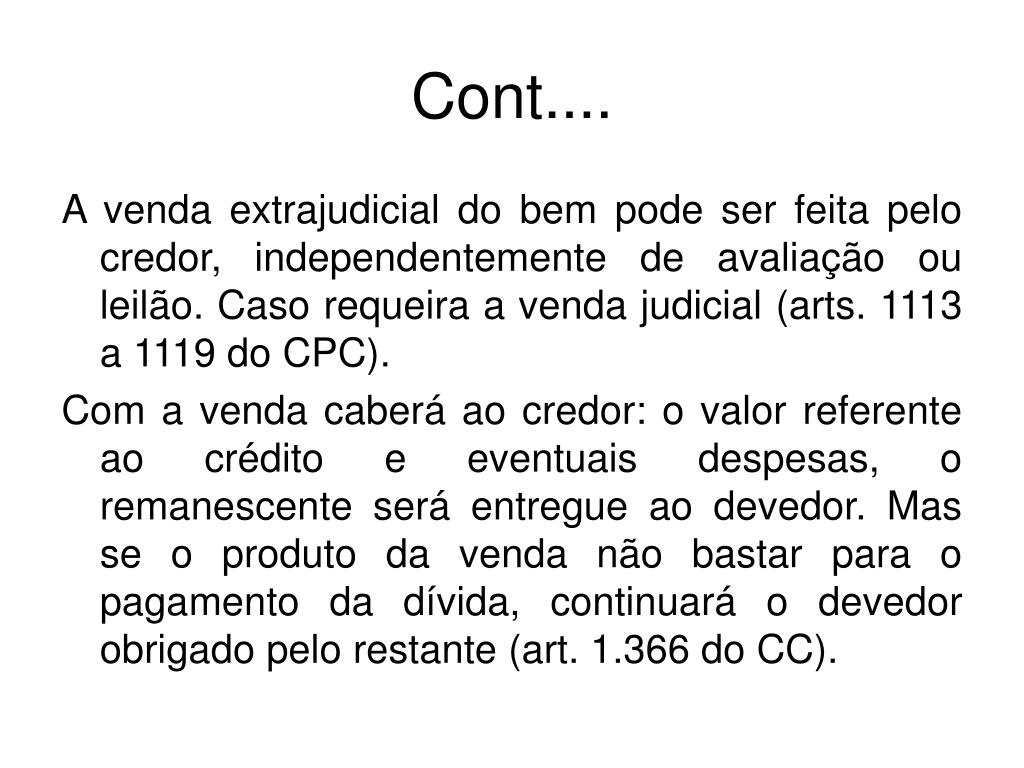 Cont....

A venda extrajudicial do bem pode ser feita pelo credor, independentemente de avaliação ou leilão. Caso requeira a venda judicial (arts. 1113 a 1119 do CPC).

Com a venda caberá ao credor: o valor referente ao crédito e eventuais despesas, o remanescente será entregue ao devedor. Mas se o produto da venda não bastar para o pagamento da dívida, continuará o devedor obrigado pelo restante (art. 1.366 do CC).